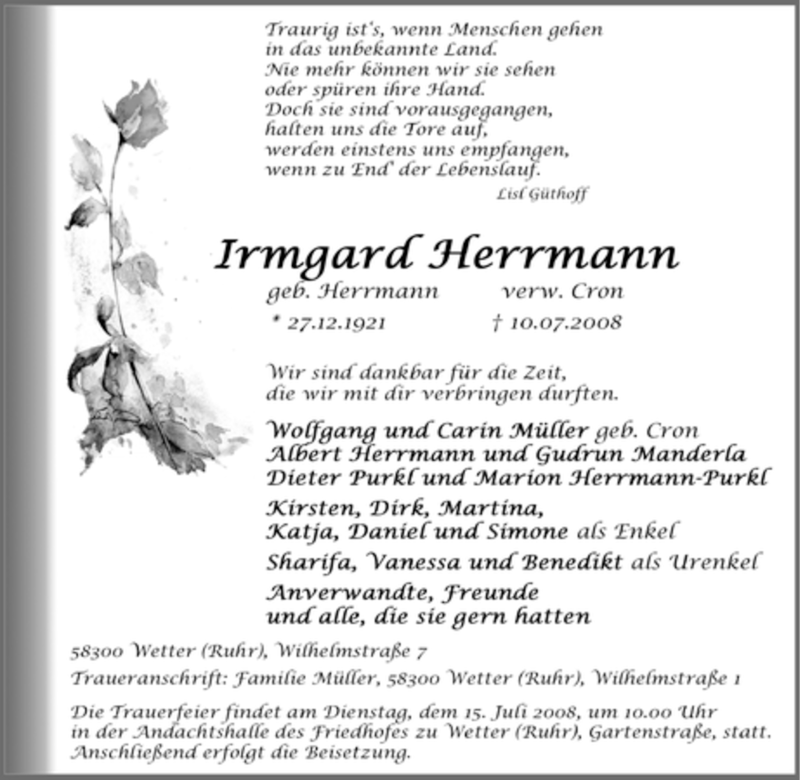 Traurig ist's, wenn Menschen gehen
in das unbekannte Land.
Nie mehr können wir sie sehen
oder spüren ihre Hand.
Doch sie sind vorausgegangen,
halten uns die Tore auf,
werden einstens uns empfangen,
wenn zu End' der Lebenslauf.

Lisl Güthoff

Irmgard Herrmann

geb. Herrmann verw. Cron

* 27.12.1921 † 10.07.2008

Wir sind dankbar für die Zeit,
die wir mit dir verbringen durften.

Wolfgang und Carin Müller geb. Cron
Albert Herrmann und Gudrun Manderla
Dieter Purkl und Marion Herrmann-Purkl
Kirsten, Dirk, Martina,
Katja, Daniel und Simone als Enkel
Sharifa, Vanessa und Benedikt als Urenkel
Anverwandte, Freunde
und alle, die sie gern hatten

58300 Wetter (Ruhr), Wilhelmstraße 7

Traueranschrift: Familie Müller, 58300 Wetter (Ruhr), Wilhelmstraße 1

Die Trauerfeier findet am Dienstag, dem 15. Juli 2008, um 10.00 Uhr in der Andachtshalle des Friedhofes zu Wetter (Ruhr), Gartenstraße, statt. Anschließend erfolgt die Beisetzung.